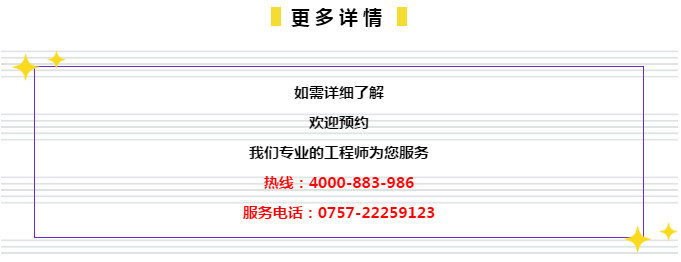 更多详情

如需详细了解

欢迎预约

我们专业的工程师为您服务

热线：4000-883-986

服务电话：0757-22259123